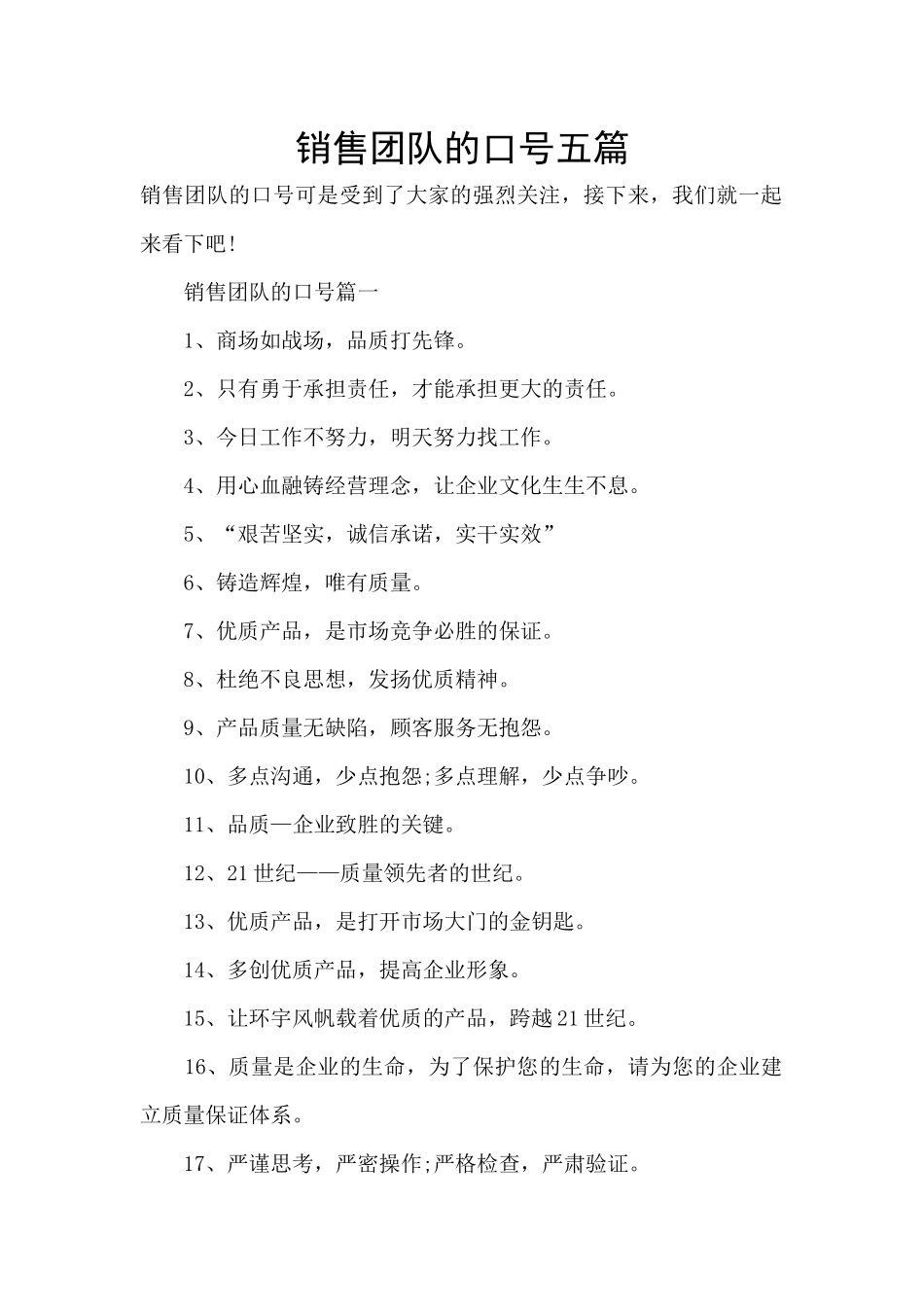 销售团队的口号五篇

销售团队的口号可是受到了大家的强烈关注，接下来，我们就一起来看下吧!

销售团队的口号篇一

1、商场如战场，品质打先锋。

2、只有勇于承担责任，才能承担更大的责任。

3、今日工作不努力，明天努力找工作。

4、用心血融铸经营理念，让企业文化生生不息。

5、“艰苦坚实，诚信承诺，实干实效”

6、铸造辉煌，唯有质量。

7、优质产品，是市场竞争必胜的保证。

8、杜绝不良思想，发扬优质精神。

9、产品质量无缺陷，顾客服务无抱怨。

10、多点沟通，少点抱怨;多点理解，少点争吵。

11、品质—企业致胜的关键。

12、21世纪——质量领先者的世纪。

13、优质产品，是打开市场大门的金钥匙。

14、多创优质产品，提高企业形象。

15、让环宇风帆载着优质的产品，跨越21世纪。

16、质量是企业的生命，为了保护您的生命，请为您的企业建立质量保证体系。

17、严谨思考，严密操作;严格检查，严肃验证。